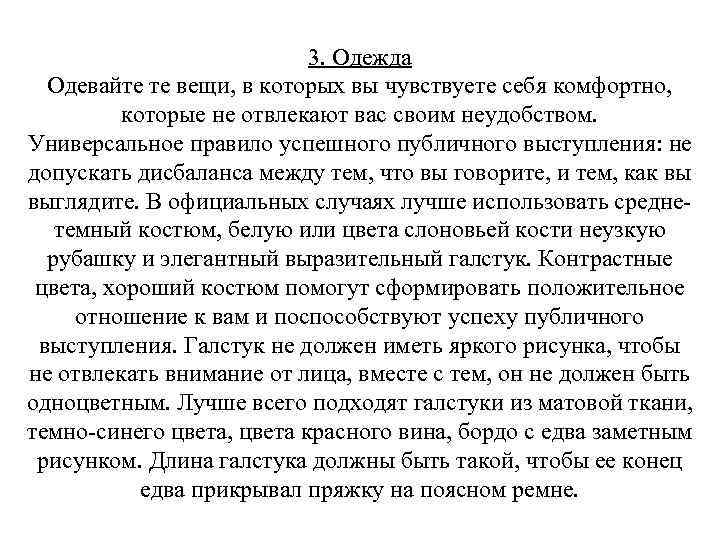 3. Одежда
Одевайте те вещи, в которых вы чувствуете себя комфортно, которые не отвлекают вас своим неудобством.
Универсальное правило успешного публичного выступления: не допускать дисбаланса между тем, что вы говорите, и тем, как вы выглядите. В официальных случаях лучше использовать средне-темный костюм, белую или цвета слоновьей кости неузкую рубашку и элегантный выразительный галстук. Контрастные цвета, хороший костюм помогут сформировать положительное отношение к вам и поспособствуют успеху публичного выступления. Галстук не должен иметь яркого рисунка, чтобы не отвлекать внимание от лица, вместе с тем, он не должен быть одноцветным. Лучше всего подходят галстуки из матовой ткани, темно-синего цвета, цвета красного вина, бордо с едва заметным рисунком. Длина галстука должны быть такой, чтобы ее конец едва прикрывал пряжку на поясном ремне.